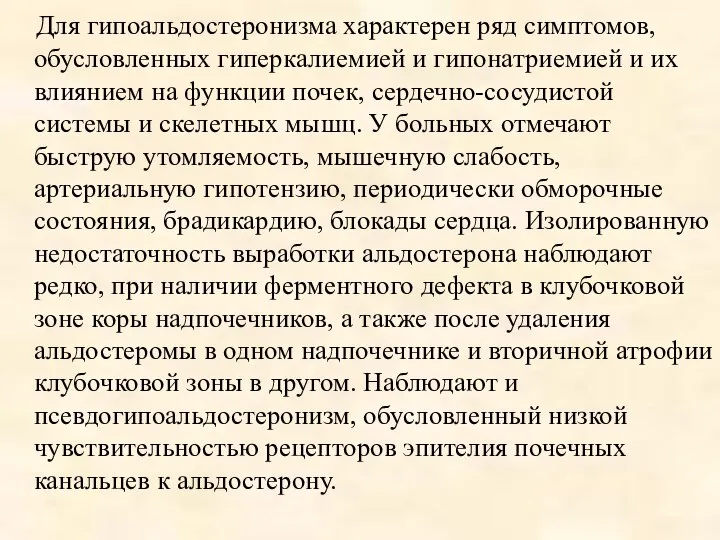 Для гипоальдостеронизма характерен ряд симптомов, обусловленных гиперкалиемией и гипонатриемией и их влиянием на функции почек, сердечно-сосудистой системы и скелетных мышц. У больных отмечают быструю утомляемость, мышечную слабость, артериальную гипотензию, периодически обморочные состояния, брадикардию, блокады сердца. Изолированную недостаточность выработки альдостерона наблюдают редко, при наличии ферментного дефекта в клубочковой зоне коры надпочечников, а также после удаления альдостеромы в одном надпочечнике и вторичной атрофии клубочковой зоны в другом. Наблюдают и псевдогипоальдостеронизм, обусловленный низкой чувствительностью рецепторов эпителия почечных канальцев к альдостерону.